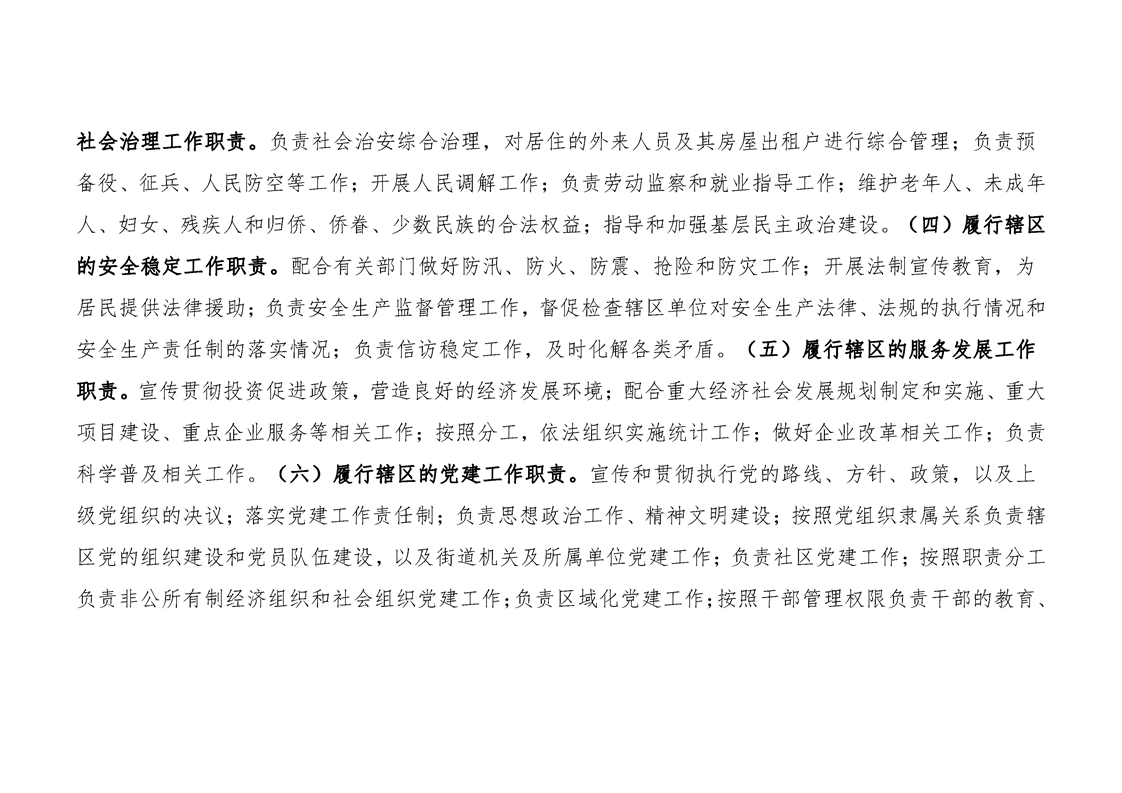 社会治理工作职责。负责社会治安综合治理，对居住的外来人员及其房屋出租户进行综合管理；负责预备役、征兵、人民防空等工作；开展人民调解工作；负责劳动监察和就业指导工作；维护老年人、未成年人、妇女、残疾人和归侨、侨眷、少数民族的合法权益；指导和加强基层民主政治建设。（四）履行辖区的安全稳定工作职责。配合有关部门做好防汛、防火、防震、抢险和防灾工作；开展法制宣传教育，为居民提供法律援助；负责安全生产监督管理工作，督促检查辖区单位对安全生产法律、法规的执行情况和安全生产责任制的落实情况；负责信访稳定工作，及时化解各类矛盾。（五）履行辖区的服务发展工作职责。宣传贯彻投资促进政策，营造良好的经济发展环境；配合重大经济社会发展规划制定和实施、重大项目建设、重点企业服务等相关工作；按照分工，依法组织实施统计工作；做好企业改革相关工作；负责科学普及相关工作。（六）履行辖区的党建工作职责。宣传和贯彻执行党的路线、方针、政策，以及上级党组织的决议；落实党建工作责任制；负责思想政治工作、精神文明建设；按照党组织隶属关系负责辖区党的组织建设和党员队伍建设，以及街道机关及所属单位党建工作；负责社区党建工作；按照职责分工负责非公所有制经济组织和社会组织党建工作；负责区域化党建工作；按照干部管理权限负责干部的教育、